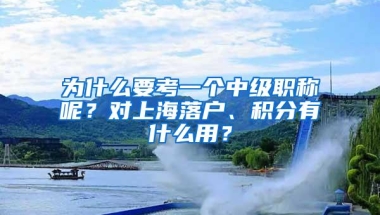 为什么要考一个中级职称呢？对上海落户、积分有什么用？